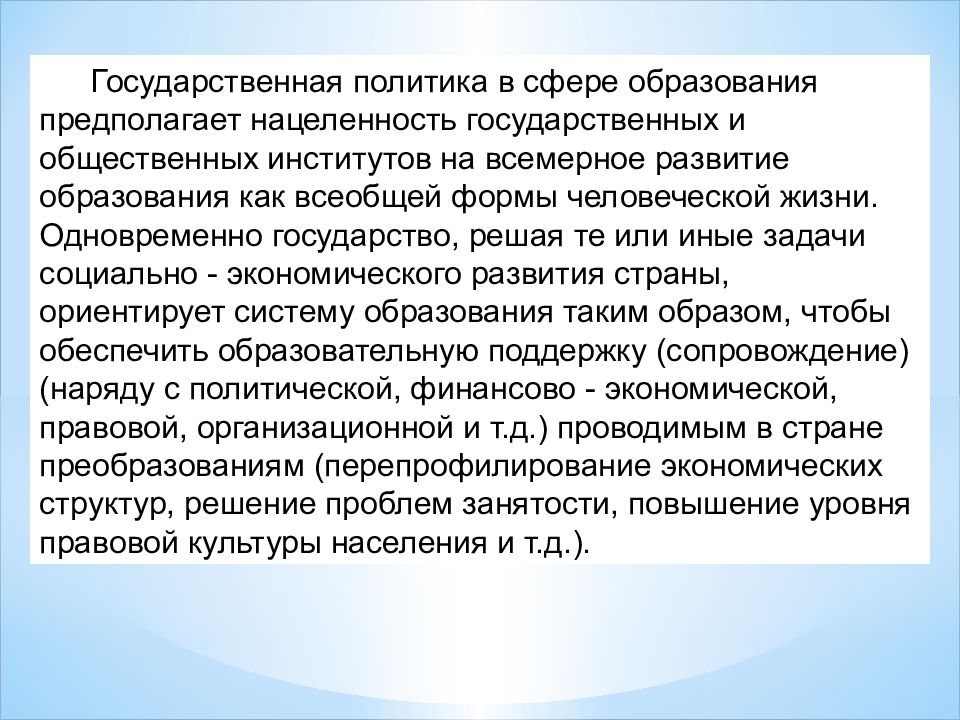 Государственная политика в сфере образования предполагает нацеленность государственных и общественных институтов на всемерное развитие образования как всеобщей формы человеческой жизни. Одновременно государство, решая те или иные задачи социально - экономического развития страны, ориентирует систему образования таким образом, чтобы обеспечить образовательную поддержку (сопровождение) (наряду с политической, финансово - экономической, правовой, организационной и т.д.) проводимым в стране преобразованиям (перепрофилирование экономических структур, решение проблем занятости, повышение уровня правовой культуры населения и т.д.).